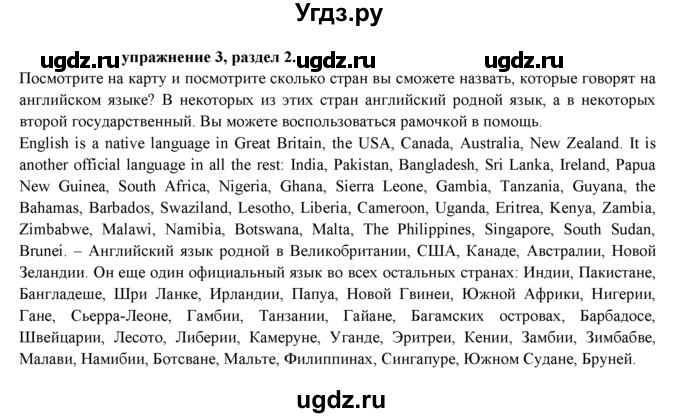 Угдз.ру

ugdz.ru упражнение 3, раздел 2. ugdz.ru ugdz.ru

Посмотрите на карту и посмотрите сколько стран вы сможете назвать, которые говорят на английском языке? В некоторых из этих стран английский родной язык, а в некоторых второй государственный. Вы можете воспользоваться рамочкой в помощь.

English is a native language in Great Britain, the USA, Canada, Australia, New Zealand. It is another official language in all the rest: India, Pakistan, Bangladesh, Sri Lanka, Ireland, Papua New Guinea, South Africa, Nigeria, Ghana, Sierra Leone, Gambia, Tanzania, Guyana, the Bahamas, Barbados, Swaziland, Lesotho, Liberia, Cameroon, Uganda, Eritrea, Kenya, Zambia, Zimbabwe, Malawi, Namibia, Botswana, Malta, The Philippines, Singapore, South Sudan, Brunei. – Английский язык родной в Великобритании, США, Канаде, Австралии, Новой Зеландии. Он еще один официальный язык во всех остальных странах: Индии, Пакистане, Бангладеше, Шри Ланке, Ирландии, Папуа, Новой Гвинеи, Южной Африки, Нигерии, Гане, Сьерра-Леоне, Гамбии, Танзании, Гайане, Багамских островах, Барбадосе, Швейцарии, Лесото, Либерии, Камеруне, Уганде, Эритреи, Кении, Замбии, Зимбабве, Малави, Намибии, Ботсване, Мальте, Филиппинах, Сингапуре, Южном Судане, Бруней.

ugdz.ru